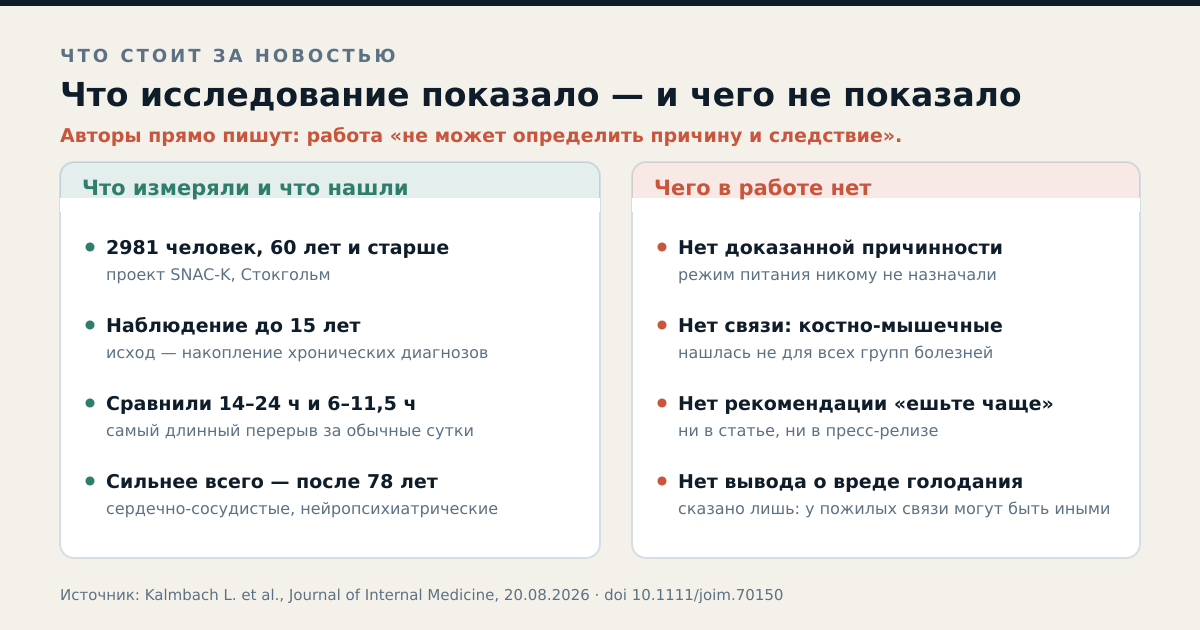 ЧТО СТОИТ ЗА НОВОСТЬЮ

Что исследование показало — и чего не показало

Авторы прямо пишут: работа «не может определить причину и следствие».

Что измеряли и что нашли

- 2981 человек, 60 лет и старше
проект SNAC-K, Стокгольм

- Наблюдение до 15 лет
исход — накопление хронических диагнозов

- Сравнили 14–24 ч и 6–11,5 ч
самый длинный перерыв за обычные сутки

- Сильнее всего — после 78 лет
сердечно-сосудистые, нейропсихиатрические

Чего в работе нет

- Нет доказанной причинности
режим питания никому не назначали

- Нет связи: костно-мышечные
нашлась не для всех групп болезней

- Нет рекомендации «ешьте чаще»
ни в статье, ни в пресс-релизе

- Нет вывода о вреде голодания
сказано лишь: у пожилых связи могут быть иными

Источник: Kalmbach L. et al., Journal of Internal Medicine, 20.08.2026 · doi 10.1111/joim.70150